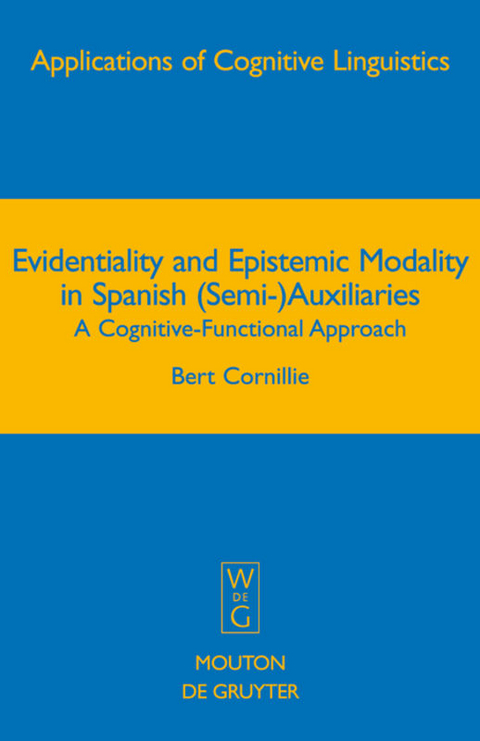 Applications of Cognitive Linguistics

Evidentiality and Epistemic Modality in Spanish (Semi-)Auxiliaries

A Cognitive-Functional Approach

Bert Cornillie

W
DE
G

MOUTON
DE GRUYTER